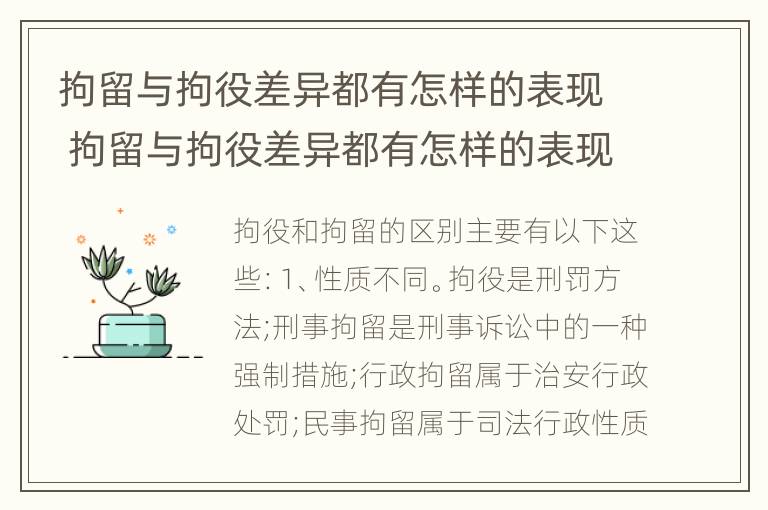 拘留与拘役差异都有怎样的表现 拘留与拘役差异都有怎样的表现

拘役和拘留的区别主要有以下这些: 1、性质不同。拘役是刑罚方法;刑事拘留是刑事诉讼中的一种强制措施;行政拘留属于治安行政处罚;民事拘留属于司法行政性质